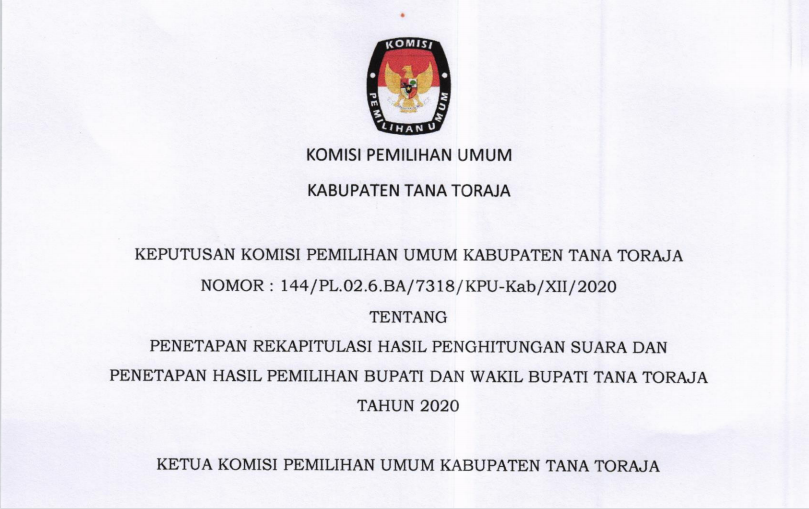 KOMISI PEMILIHAN UMUM

KOMISI PEMILIHAN UMUM

KABUPATEN TANA TORAJA

KEPUTUSAN KOMISI PEMILIHAN UMUM KABUPATEN TANA TORAJA
NOMOR : 144/PL.02.6.BA/7318/KPU-Kab/XII/2020
TENTANG
PENETAPAN REKAPITULASI HASIL PENGHITUNGAN SUARA DAN
PENETAPAN HASIL PEMILIHAN BUPATI DAN WAKIL BUPATI TANA TORAJA
TAHUN 2020

KETUA KOMISI PEMILIHAN UMUM KABUPATEN TANA TORAJA